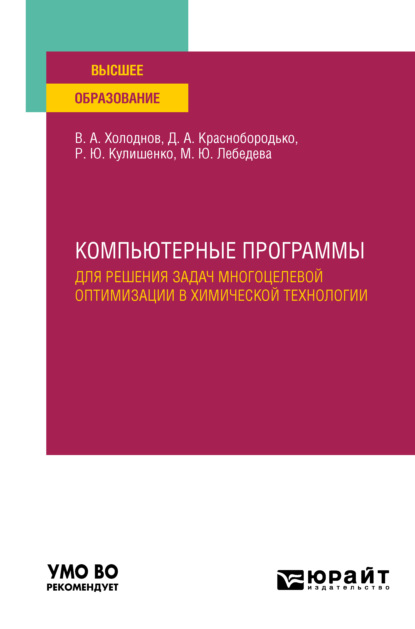 ВЫСШЕЕ
ОБРАЗОВАНИЕ

В. А. Холоднов, Д. А. Краснобородько,
Р. Ю. Кулишенко, М. Ю. Лебедева

КОМПЬЮТЕРНЫЕ ПРОГРАММЫ
ДЛЯ РЕШЕНИЯ ЗАДАЧ МНОГОЦЕЛЕВОЙ ОПТИМИЗАЦИИ В ХИМИЧЕСКОЙ ТЕХНОЛОГИИ

УМО ВО
РЕКОМЕНДУЕТ

ЮРАЙТ
издательство